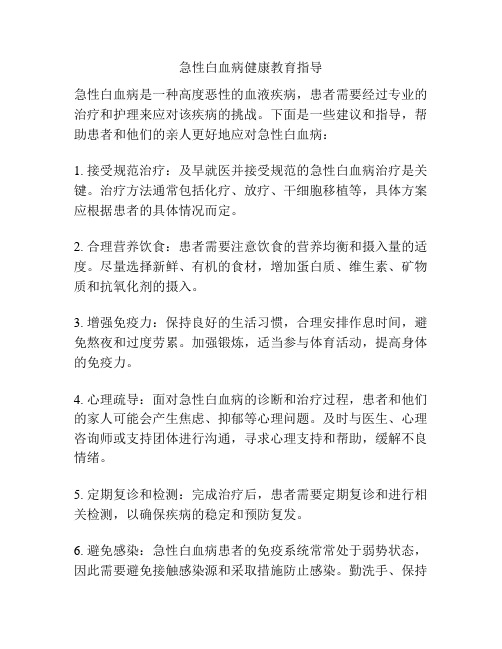 急性白血病健康教育指导

急性白血病是一种高度恶性的血液疾病，患者需要经过专业的治疗和护理来应对该疾病的挑战。下面是一些建议和指导，帮助患者和他们的亲人更好地应对急性白血病：

1. 接受规范治疗：及早就医并接受规范的急性白血病治疗是关键。治疗方法通常包括化疗、放疗、干细胞移植等，具体方案应根据患者的具体情况而定。

2. 合理营养饮食：患者需要注意饮食的营养均衡和摄入量的适度。尽量选择新鲜、有机的食材，增加蛋白质、维生素、矿物质和抗氧化剂的摄入。

3. 增强免疫力：保持良好的生活习惯，合理安排作息时间，避免熬夜和过度劳累。加强锻炼，适当参与体育活动，提高身体的免疫力。

4. 心理疏导：面对急性白血病的诊断和治疗过程，患者和他们的家人可能会产生焦虑、抑郁等心理问题。及时与医生、心理咨询师或支持团体进行沟通，寻求心理支持和帮助，缓解不良情绪。

5. 定期复诊和检测：完成治疗后，患者需要定期复诊和进行相关检测，以确保疾病的稳定和预防复发。

6. 避免感染：急性白血病患者的免疫系统常常处于弱势状态，因此需要避免接触感染源和采取措施防止感染。勤洗手、保持